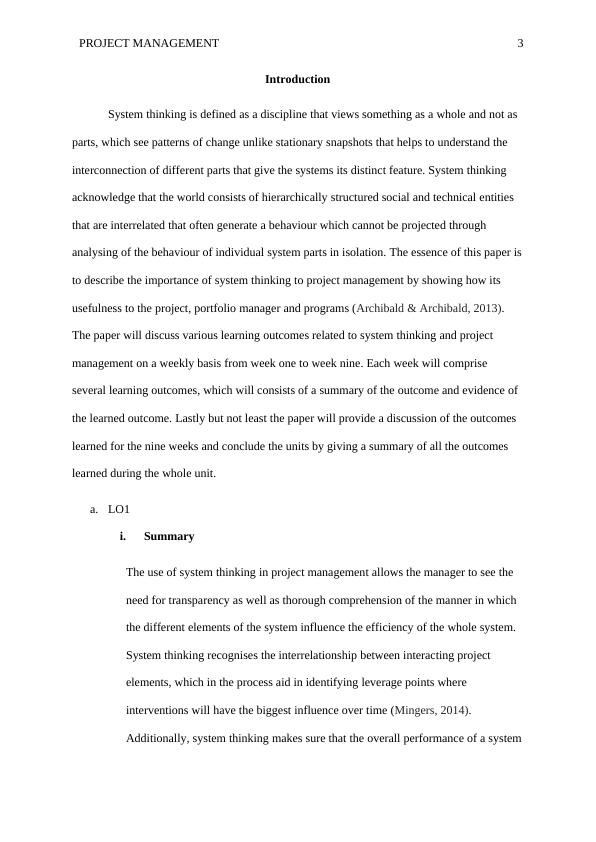 PROJECT MANAGEMENT 3

Introduction

System thinking is defined as a discipline that views something as a whole and not as parts, which see patterns of change unlike stationary snapshots that helps to understand the interconnection of different parts that give the systems its distinct feature. System thinking acknowledge that the world consists of hierarchically structured social and technical entities that are interrelated that often generate a behaviour which cannot be projected through analysing of the behaviour of individual system parts in isolation. The essence of this paper is to describe the importance of system thinking to project management by showing how its usefulness to the project, portfolio manager and programs (Archibald & Archibald, 2013). The paper will discuss various learning outcomes related to system thinking and project management on a weekly basis from week one to week nine. Each week will comprise several learning outcomes, which will consists of a summary of the outcome and evidence of the learned outcome. Lastly but not least the paper will provide a discussion of the outcomes learned for the nine weeks and conclude the units by giving a summary of all the outcomes learned during the whole unit.

a. LO1

i. Summary

The use of system thinking in project management allows the manager to see the need for transparency as well as thorough comprehension of the manner in which the different elements of the system influence the efficiency of the whole system. System thinking recognises the interrelationship between interacting project elements, which in the process aid in identifying leverage points where interventions will have the biggest influence over time (Mingers, 2014). Additionally, system thinking makes sure that the overall performance of a system